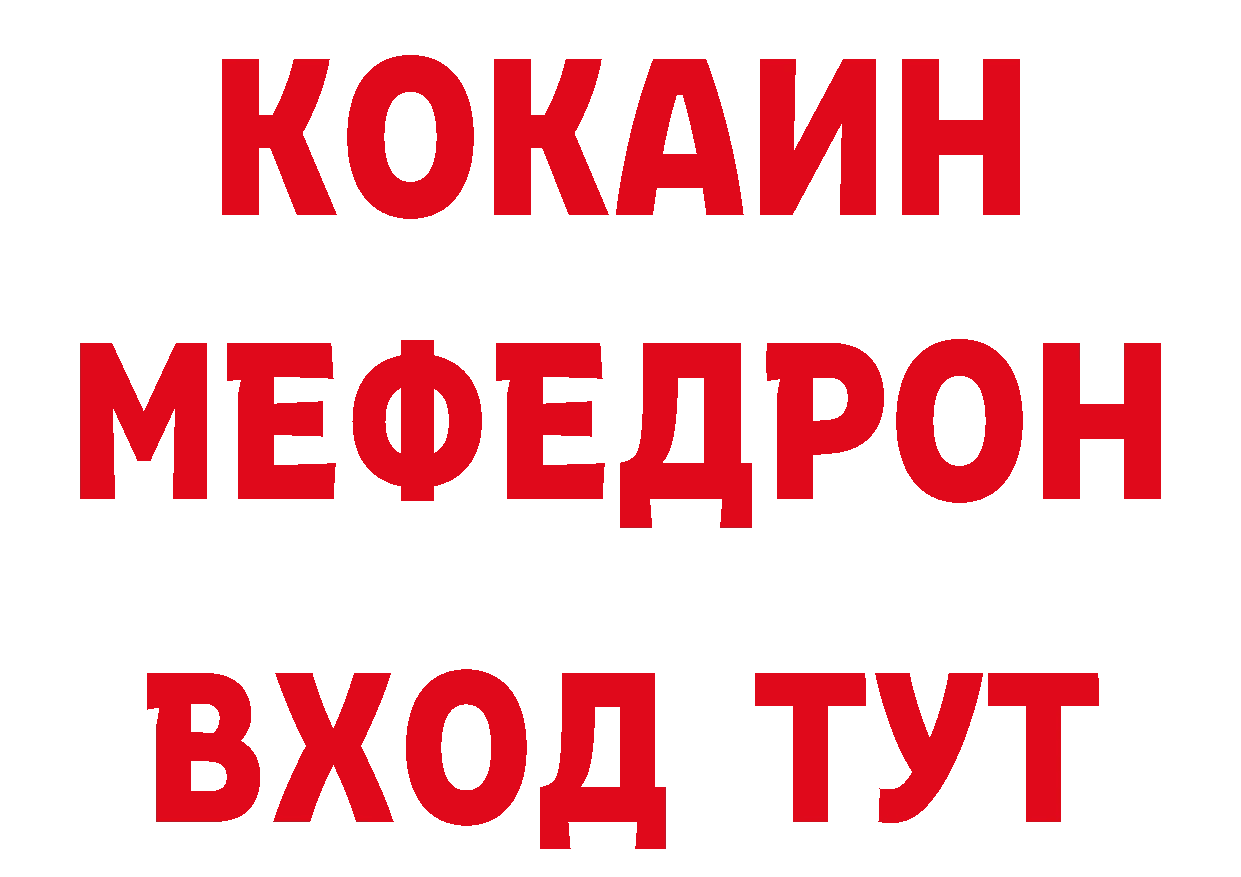 КОКАИН
МЕФЕДРОН
ВХОД ТУТ